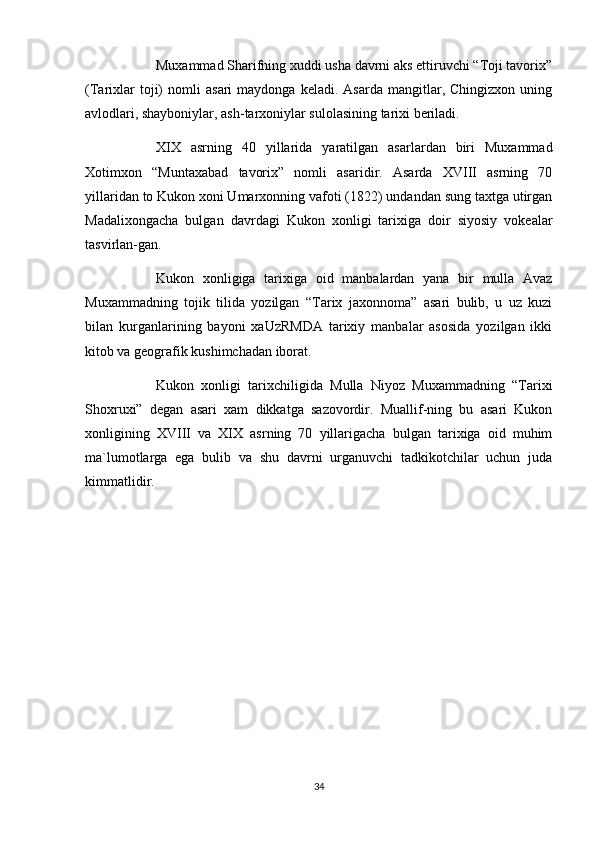 Muxammad Sharifning xuddi usha davrni aks ettiruvchi “Toji tavorix” (Tarixlar toji) nomli asari maydonga keladi. Asarda mangitlar, Chingizxon uning avlodlari, shayboniylar, ash-tarxoniylar sulolasining tarixi beriladi.

XIX asrning 40 yillarida yaratilgan asarlardan biri Muxammad Xotimxon “Muntaxabad tavorix” nomli asaridir. Asarda XVIII asrning 70 yillaridan to Kukon xoni Umarxonning vafoti (1822) undandan sung taxtga utirgan Madalixongacha bulgan davrdagi Kukon xonligi tarixiga doir siyosiy vokealar tasvirlan-gan.

Kukon xonligiga tarixiga oid manbalardan yana bir mulla Avaz Muxammadning tojik tilida yozilgan “Tarix jaxonnoma” asari bulib, u uz kuzi bilan kurganlarining bayoni xaUzRMDA tarixiy manbalar asosida yozilgan ikki kitob va geografik kushimchadan iborat.

Kukon xonligi tarixchiligida Mulla Niyoz Muxammadning “Tarixi Shoxruxi” degan asari xam dikkatga sazovordir. Muallif-ning bu asari Kukon xonligining XVIII va XIX asrning 70 yillarigacha bulgan tarixiga oid muhim ma`lumotlarga ega bulib va shu davrni urganuvchi tadkikotchilar uchun juda kimmatlidir.

34